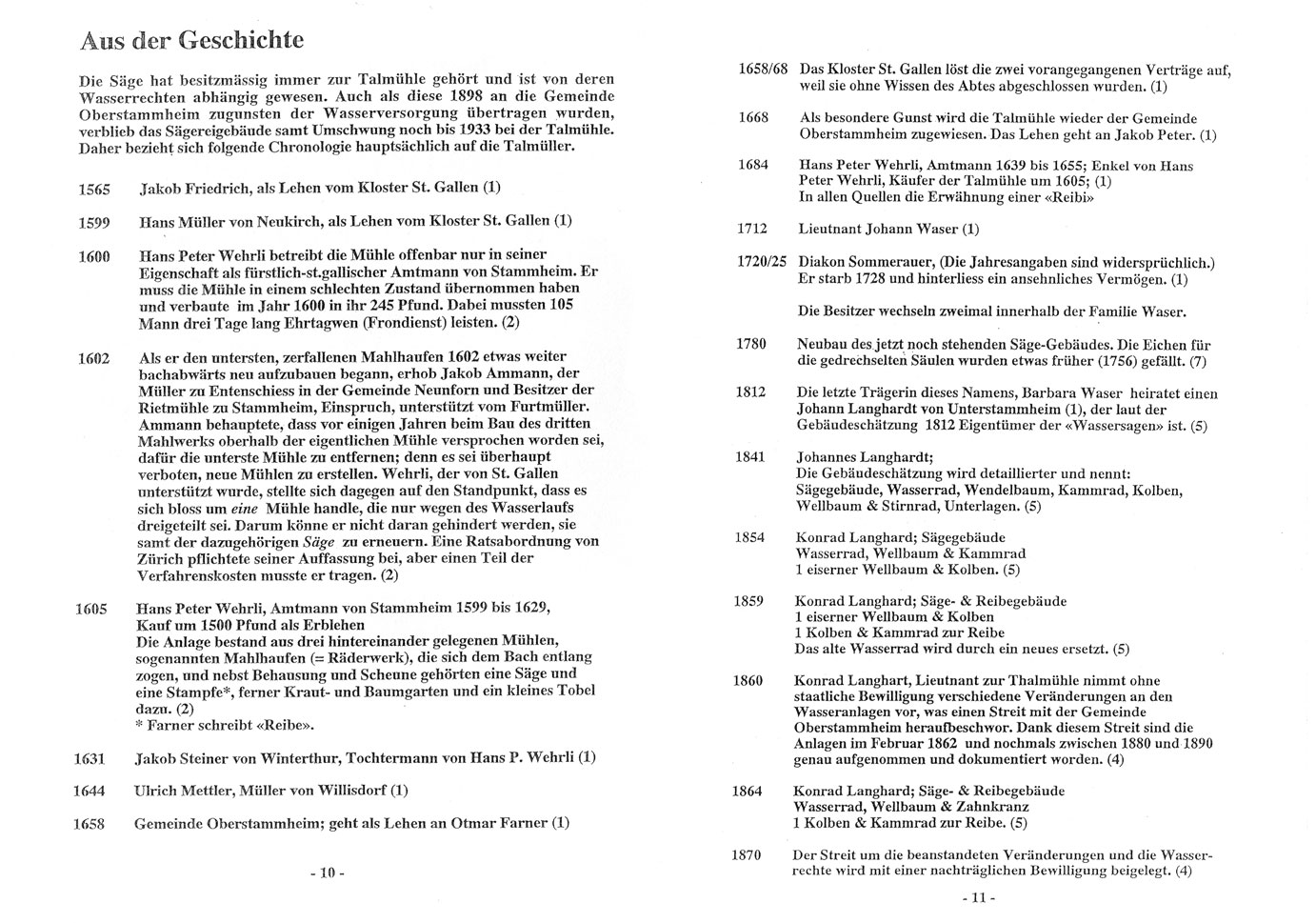 Aus der Geschichte

Die Säge hat besitzmässig immer zur Talmühle gehört und ist von deren Wasserrechten abhängig gewesen. Auch als diese 1898 an die Gemeinde Oberstammheim zugunsten der Wasserversorgung übertragen wurden, verblieb das Sägereigebäude samt Umschwung noch bis 1933 bei der Talmühle. Daher bezieht sich folgende Chronologie hauptsächlich auf die Talmüller.

1565 Jakob Friedrich, als Lehen vom Kloster St. Gallen (1)

1599 Hans Müller von Neukirch, als Lehen vom Kloster St. Gallen (1)

1600 Hans Peter Wehrli betreibt die Mühle offenbar nur in seiner Eigenschaft als fürstlich-st.gallischer Amtmann von Stammheim. Er muss die Mühle in einem schlechten Zustand übernommen haben und verbaute im Jahr 1600 in ihr 245 Pfund. Dabei mussten 105 Mann drei Tage lang Ehrtagwen (Frondienst) leisten. (2)

1602 Als er den untersten, zerfallenen Mahlhaufen 1602 etwas weiter bachabwärts neu aufzubauen begann, erhob Jakob Ammann, der Müller zu Entenschiess in der Gemeinde Neunforn und Besitzer der Rietmühle zu Stammheim, Einspruch, unterstützt vom Furtmüller. Ammann behauptete, dass vor einigen Jahren beim Bau des dritten Mahlwerks oberhalb der eigentlichen Mühle versprochen worden sei, dafür die unterste Mühle zu entfernen; denn es sei überhaupt verboten, neue Mühlen zu erstellen. Wehrli, der von St. Gallen unterstützt wurde, stellte sich dagegen auf den Standpunkt, dass es sich bloss um eine Mühle handle, die nur wegen des Wasserlaufs dreigeteilt sei. Darum könne er nicht daran gehindert werden, sie samt der dazugehörigen Säge zu erneuern. Eine Ratsabordnung von Zürich pflichtete seiner Auffassung bei, aber einen Teil der Verfahrenskosten musste er tragen. (2)

1605 Hans Peter Wehrli, Amtmann von Stammheim 1599 bis 1629, Kauf um 1500 Pfund als Erblehen
Die Anlage bestand aus drei hintereinander gelegenen Mühlen, sogenannten Mahlhaufen (= Räderwerk), die sich dem Bach entlang zogen, und nebst Behausung und Scheune gehörten eine Säge und eine Stampfe*, ferner Kraut- und Baumgarten und ein kleines Tobel dazu. (2)
* Farner schreibt «Reibe».

1631 Jakob Steiner von Winterthur, Tochtermann von Hans P. Wehrli (1)

1644 Ulrich Mettler, Müller von Willisdorf (1)

1658 Gemeinde Oberstammheim; geht als Lehen an Otmar Farner (1)

- 10 -

1658/68 Das Kloster St. Gallen löst die zwei vorangegangenen Verträge auf, weil sie ohne Wissen des Abtes abgeschlossen wurden. (1)

1668 Als besondere Gunst wird die Talmühle wieder der Gemeinde Oberstammheim zugewiesen. Das Lehen geht an Jakob Peter. (1)

1684 Hans Peter Wehrli, Amtmann 1639 bis 1655; Enkel von Hans Peter Wehrli, Käufer der Talmühle um 1605; (1)
In allen Quellen die Erwähnung einer «Reibi»

1712 Lieutnant Johann Waser (1)

1720/25 Diakon Sommerauer, (Die Jahresangaben sind widersprüchlich.) Er starb 1728 und hinterliess ein ansehnliches Vermögen. (1)

Die Besitzer wechseln zweimal innerhalb der Familie Waser.

1780 Neubau des jetzt noch stehenden Säge-Gebäudes. Die Eichen für die gedrechselten Säulen wurden etwas früher (1756) gefällt. (7)

1812 Die letzte Trägerin dieses Namens, Barbara Waser heiratet einen Johann Langhardt von Unterstammheim (1), der laut der Gebäudeschätzung 1812 Eigentümer der «Wassersagen» ist. (5)

1841 Johannes Langhardt;
Die Gebäudeschätzung wird detaillierter und nennt: Sägegebäude, Wasserrad, Wendelbaum, Kammrad, Kolben, Wellbaum & Stirnrad, Unterlagen. (5)

1854 Konrad Langhard; Sägegebäude
Wasserrad, Wellbaum & Kammrad
1 eiserner Wellbaum & Kolben. (5)

1859 Konrad Langhard; Säge- & Reibegebäude
1 eiserner Wellbaum & Kolben
1 Kolben & Kammrad zur Reibe
Das alte Wasserrad wird durch ein neues ersetzt. (5)

1860 Konrad Langhart, Lieutnant zur Thalmühle nimmt ohne staatliche Bewilligung verschiedene Veränderungen an den Wasseranlagen vor, was einen Streit mit der Gemeinde Oberstammheim heraufbeschwor. Dank diesem Streit sind die Anlagen im Februar 1862 und nochmals zwischen 1880 und 1890 genau aufgenommen und dokumentiert worden. (4)

1864 Konrad Langhard; Säge- & Reibegebäude
Wasserrad, Wellbaum & Zahnkranz
1 Kolben & Kammrad zur Reibe. (5)

1870 Der Streit um die beanstandeten Veränderungen und die Wasserrechte wird mit einer nachträglichen Bewilligung beigelegt. (4)

- 11 -